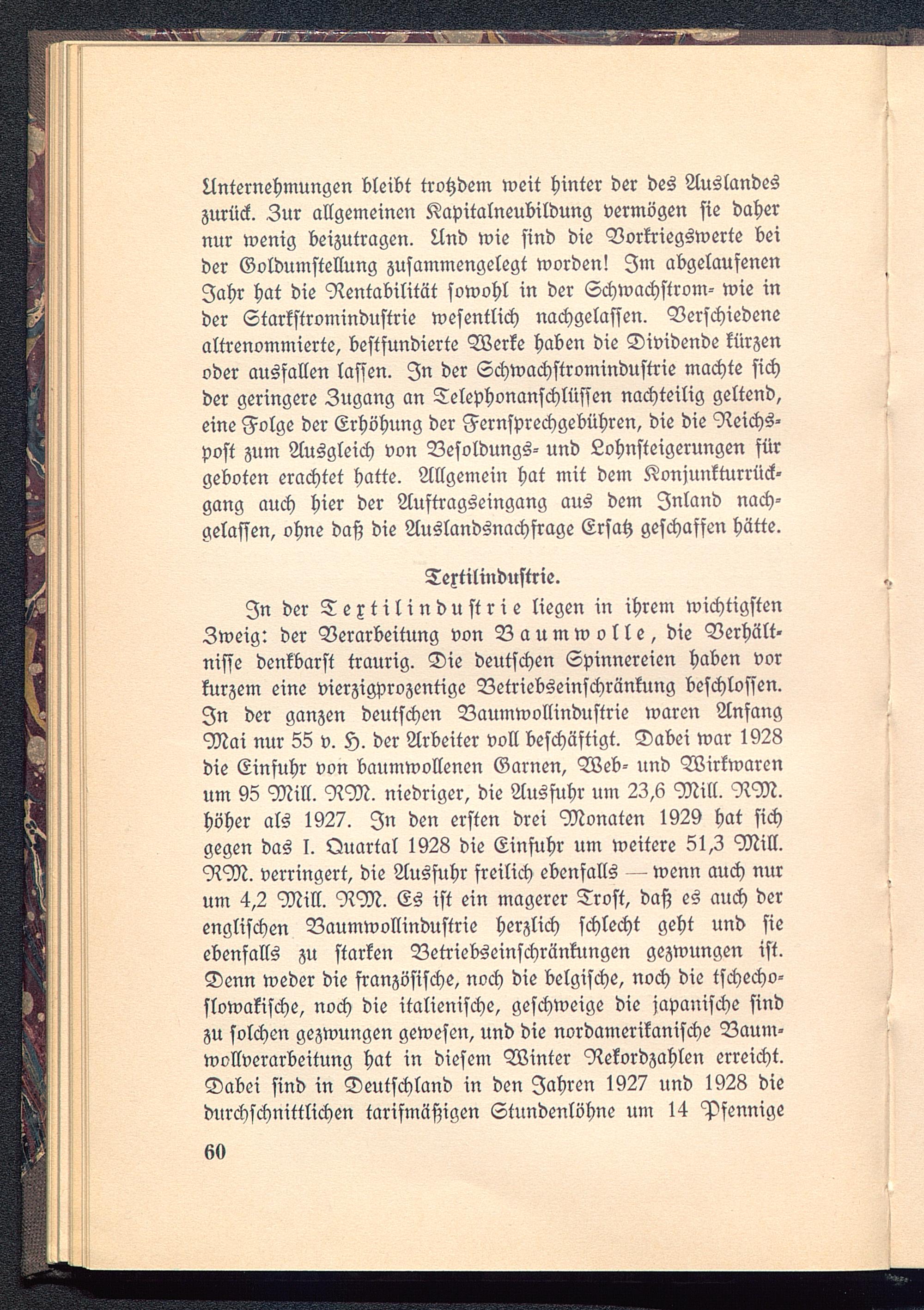 Unternehmungen bleibt trotzdem weit hinter der des Auslandes zurück. Zur allgemeinen Kapitalneubildung vermögen sie daher nur wenig beizutragen. Und wie sind die Vorkriegswerte bei der Goldumstellung zusammengelegt worden! Im abgelaufenen Jahr hat die Rentabilität sowohl in der Schwachstrom- wie in der Starkstromindustrie wesentlich nachgelassen. Verschiedene altrenommierte, bestfundierte Werke haben die Dividende kürzen oder ausfallen lassen. In der Schwachstromindustrie machte sich der geringere Zugang an Telephonanschlüssen nachteilig geltend, eine Folge der Erhöhung der Fernsprechgebühren, die die Reichspost zum Ausgleich von Besoldungs- und Lohnsteigerungen für geboten erachtet hatte. Allgemein hat mit dem Konjunkturrückgang auch hier der Auftragseingang aus dem Inland nachgelassen, ohne daß die Auslandsnachfrage Ersatz geschaffen hätte.

Textilindustrie.

In der Textilindustrie liegen in ihrem wichtigsten Zweig: der Verarbeitung von Baumwolle, die Verhältnisse denkbarst traurig. Die deutschen Spinnereien haben vor kurzem eine vierzigprozentige Betriebseinschränkung beschlossen. In der ganzen deutschen Baumwollindustrie waren Anfang Mai nur 55 v. H. der Arbeiter voll beschäftigt. Dabei war 1928 die Einfuhr von baumwollenen Garnen, Web- und Wirkwaren um 95 Mill. RM. niedriger, die Ausfuhr um 23,6 Mill. RM. höher als 1927. In den ersten drei Monaten 1929 hat sich gegen das I. Quartal 1928 die Einfuhr um weitere 51,3 Mill. RM. verringert, die Ausfuhr freilich ebenfalls — wenn auch nur um 4,2 Mill. RM. Es ist ein magerer Trost, daß es auch der englischen Baumwollindustrie herzlich schlecht geht und sie ebenfalls zu starken Betriebseinschränkungen gezwungen ist. Denn weder die französische, noch die belgische, noch die tschechoslowakische, noch die italienische, geschweige die japanische sind zu solchen gezwungen gewesen, und die nordamerikanische Baumwollverarbeitung hat in diesem Winter Rekordzahlen erreicht. Dabei sind in Deutschland in den Jahren 1927 und 1928 die durchschnittlichen tarifmäßigen Stundenlöhne um 14 Pfennige

60